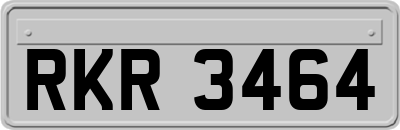 RKR 3464